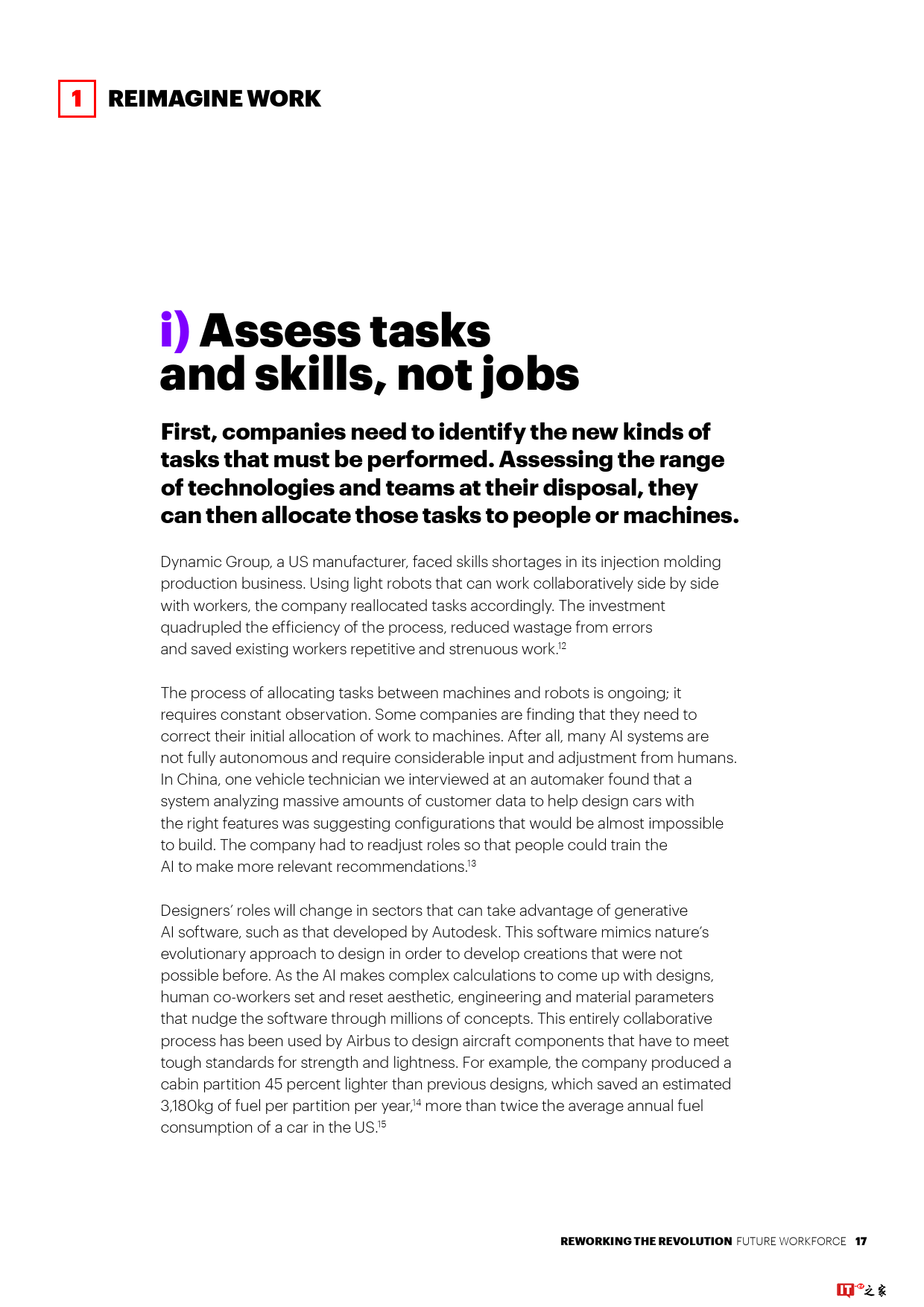 1 REIMAGINE WORK

i) Assess tasks and skills, not jobs

First, companies need to identify the new kinds of tasks that must be performed. Assessing the range of technologies and teams at their disposal, they can then allocate those tasks to people or machines.

Dynamic Group, a US manufacturer, faced skills shortages in its injection molding production business. Using light robots that can work collaboratively side by side with workers, the company reallocated tasks accordingly. The investment quadrupled the efficiency of the process, reduced wastage from errors and saved existing workers repetitive and strenuous work.$^{12}$

The process of allocating tasks between machines and robots is ongoing; it requires constant observation. Some companies are finding that they need to correct their initial allocation of work to machines. After all, many AI systems are not fully autonomous and require considerable input and adjustment from humans. In China, one vehicle technician we interviewed at an automaker found that a system analyzing massive amounts of customer data to help design cars with the right features was suggesting configurations that would be almost impossible to build. The company had to readjust roles so that people could train the AI to make more relevant recommendations.$^{13}$

Designers' roles will change in sectors that can take advantage of generative AI software, such as that developed by Autodesk. This software mimics nature's evolutionary approach to design in order to develop creations that were not possible before. As the AI makes complex calculations to come up with designs, human co-workers set and reset aesthetic, engineering and material parameters that nudge the software through millions of concepts. This entirely collaborative process has been used by Airbus to design aircraft components that have to meet tough standards for strength and lightness. For example, the company produced a cabin partition 45 percent lighter than previous designs, which saved an estimated 3,180kg of fuel per partition per year,$^{14}$ more than twice the average annual fuel consumption of a car in the US.$^{15}$

REWORKING THE REVOLUTION FUTURE WORKFORCE 17

IT之家